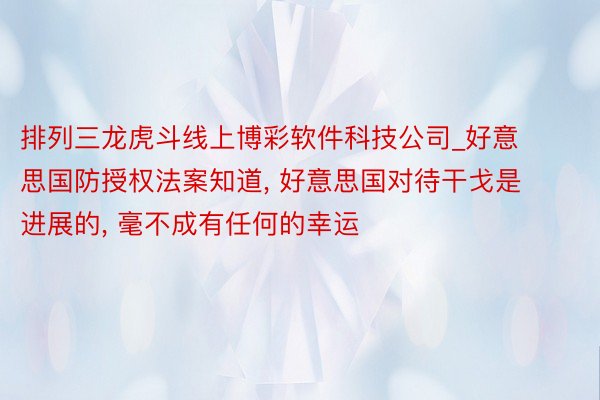 排列三龙虎斗线上博彩软件科技公司_好意思国防授权法案知道, 好意思国对待干戈是进展的, 毫不成有任何的幸运